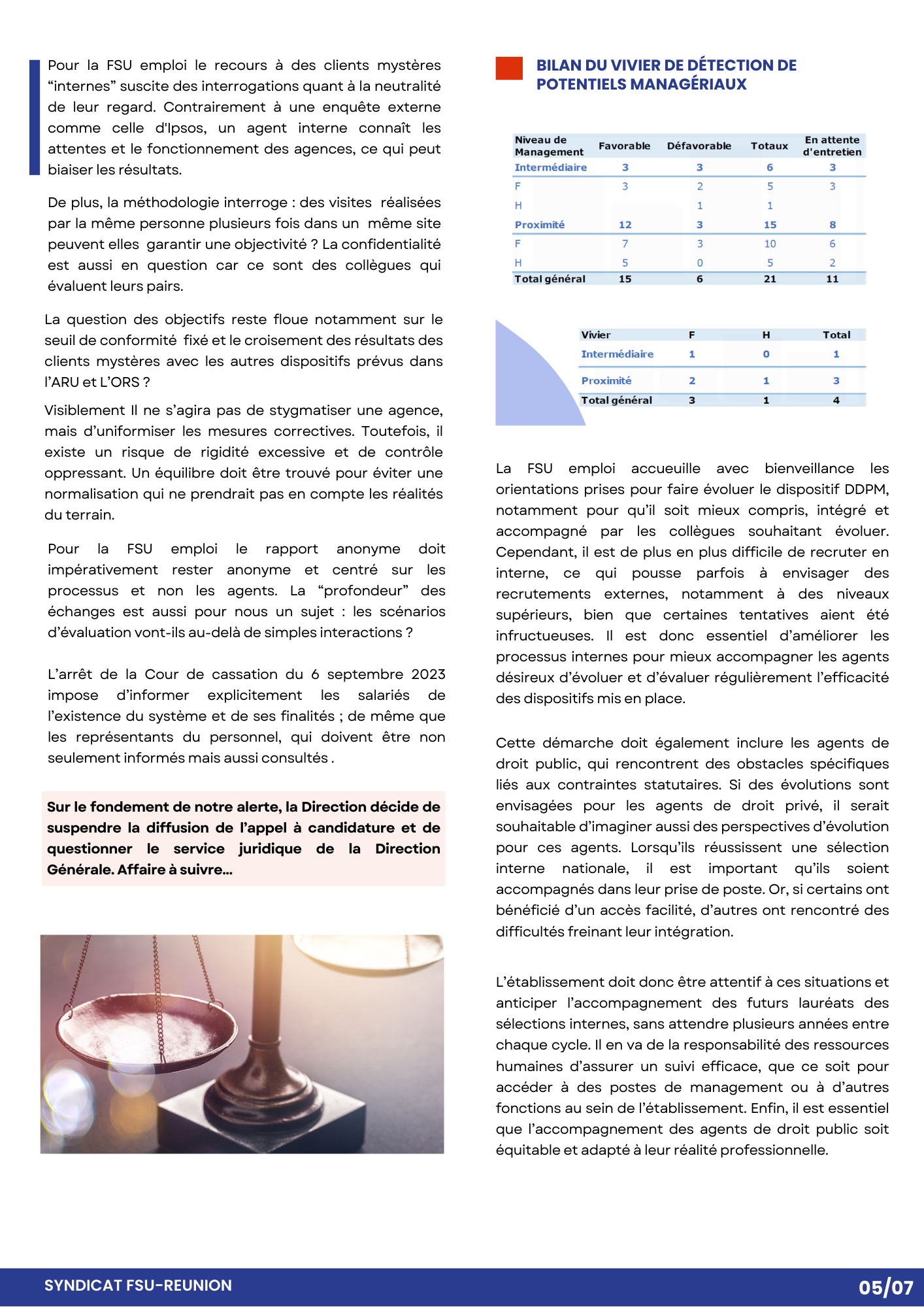 Pour la FSU emploi le recours à des clients mystères “internes” suscite des interrogations quant à la neutralité de leur regard. Contrairement à une enquête externe comme celle d'Ipsos, un agent interne connaît les attentes et le fonctionnement des agences, ce qui peut biaiser les résultats.

De plus, la méthodologie interroge : des visites réalisées par la même personne plusieurs fois dans un même site peuvent elles garantir une objectivité ? La confidentialité est aussi en question car ce sont des collègues qui évaluent leurs pairs.

La question des objectifs reste floue notamment sur le seuil de conformité fixé et le croisement des résultats des clients mystères avec les autres dispositifs prévus dans l’ARU et L’ORS ?

Visiblement Il ne s’agira pas de stygmatiser une agence, mais d’uniformiser les mesures correctives. Toutefois, il existe un risque de rigidité excessive et de contrôle oppressant. Un équilibre doit être trouvé pour éviter une normalisation qui ne prendrait pas en compte les réalités du terrain.

Pour la FSU emploi le rapport anonyme doit impérativement rester anonyme et centré sur les processus et non les agents. La “profondeur” des échanges est aussi pour nous un sujet : les scénarios d’évaluation vont-ils au-delà de simples interactions ?

L’arrêt de la Cour de cassation du 6 septembre 2023 impose d’informer explicitement les salariés de l’existence du système et de ses finalités ; de même que les représentants du personnel, qui doivent être non seulement informés mais aussi consultés .

Sur le fondement de notre alerte, la Direction décide de suspendre la diffusion de l’appel à candidature et de questionner le service juridique de la Direction Générale. Affaire à suivre...

BILAN DU VIVIER DE DÉTECTION DE POTENTIELS MANAGÉRIAUX

| Niveau de Management | Favorable | Défavorable | Totaux | En attente d'entretien |
|---|---|---|---|---|
| Intermédiaire | 3 | 3 | 6 | 3 |
| F | 3 | 2 | 5 | 3 |
| H | | 1 | 1 | |
| Proximité | 12 | 3 | 15 | 8 |
| F | 7 | 3 | 10 | 6 |
| H | 5 | 0 | 5 | 2 |
| Total général | 15 | 6 | 21 | 11 |

| Vivier | F | H | Total |
|---|---|---|---|
| Intermédiaire | 1 | 0 | 1 |
| Proximité | 2 | 1 | 3 |
| Total général | 3 | 1 | 4 |

La FSU emploi accueuille avec bienveillance les orientations prises pour faire évoluer le dispositif DDPM, notamment pour qu’il soit mieux compris, intégré et accompagné par les collègues souhaitant évoluer. Cependant, il est de plus en plus difficile de recruter en interne, ce qui pousse parfois à envisager des recrutements externes, notamment à des niveaux supérieurs, bien que certaines tentatives aient été infructueuses. Il est donc essentiel d’améliorer les processus internes pour mieux accompagner les agents désireux d’évoluer et d’évaluer régulièrement l’efficacité des dispositifs mis en place.

Cette démarche doit également inclure les agents de droit public, qui rencontrent des obstacles spécifiques liés aux contraintes statutaires. Si des évolutions sont envisagées pour les agents de droit privé, il serait souhaitable d’imaginer aussi des perspectives d’évolution pour ces agents. Lorsqu’ils réussissent une sélection interne nationale, il est important qu’ils soient accompagnés dans leur prise de poste. Or, si certains ont bénéficié d’un accès facilité, d’autres ont rencontré des difficultés freinant leur intégration.

L’établissement doit donc être attentif à ces situations et anticiper l’accompagnement des futurs lauréats des sélections internes, sans attendre plusieurs années entre chaque cycle. Il en va de la responsabilité des ressources humaines d’assurer un suivi efficace, que ce soit pour accéder à des postes de management ou à d’autres fonctions au sein de l’établissement. Enfin, il est essentiel que l’accompagnement des agents de droit public soit équitable et adapté à leur réalité professionnelle.

SYNDICAT FSU-REUNION 05/07